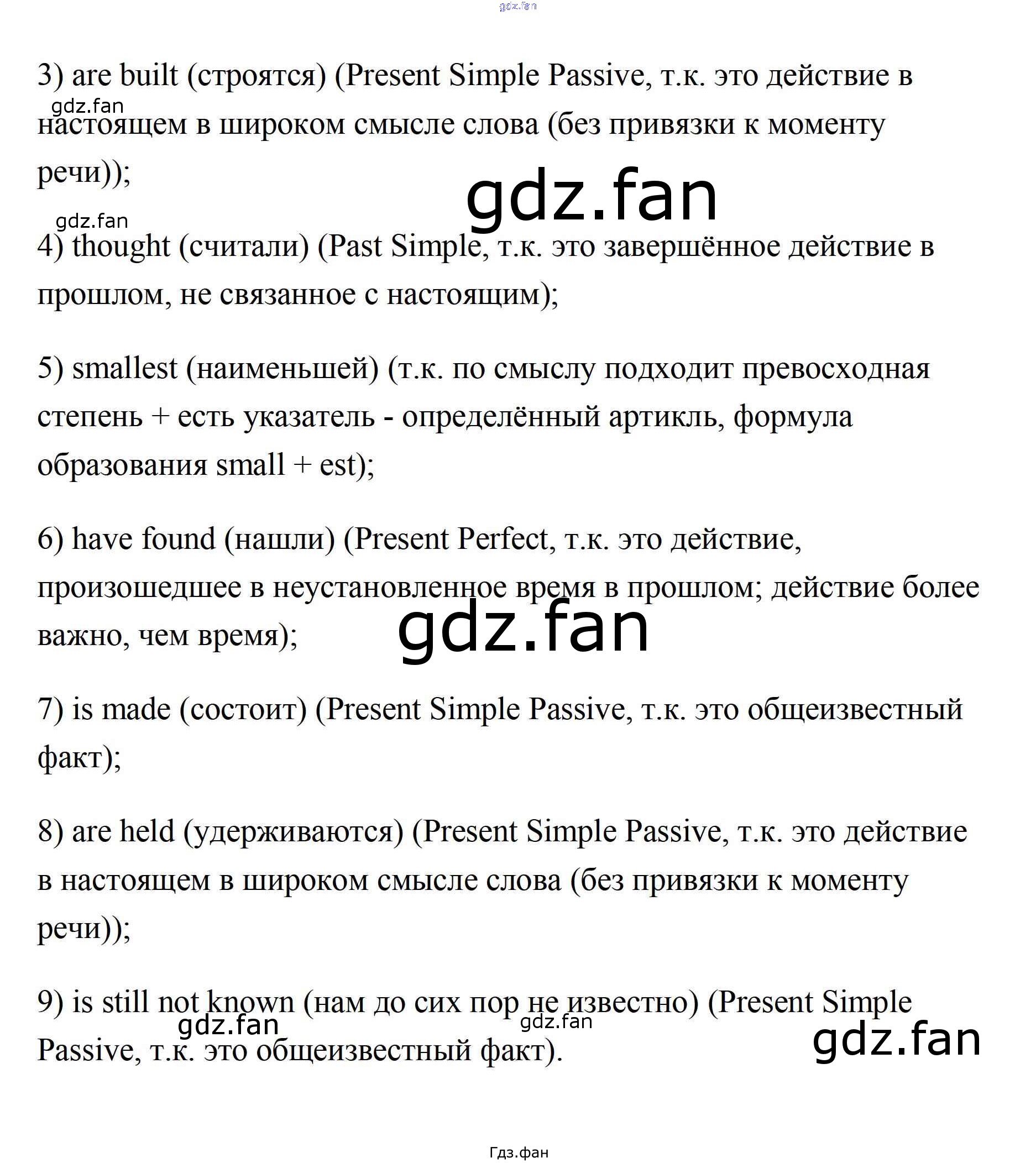 3) are built (строятся) (Present Simple Passive, т.к. это действие в настоящем в широком смысле слова (без привязки к моменту речи));

4) thought (считали) (Past Simple, т.к. это завершённое действие в прошлом, не связанное с настоящим);

5) smallest (наименьшей) (т.к. по смыслу подходит превосходная степень + есть указатель - определённый артикль, формула образования small + est);

6) have found (нашли) (Present Perfect, т.к. это действие, произошедшее в неустановленное время в прошлом; действие более важно, чем время);

7) is made (состоит) (Present Simple Passive, т.к. это общеизвестный факт);

8) are held (удерживаются) (Present Simple Passive, т.к. это действие в настоящем в широком смысле слова (без привязки к моменту речи));

9) is still not known (нам до сих пор не известно) (Present Simple Passive, т.к. это общеизвестный факт).

Гдз.фан

gdz.fan